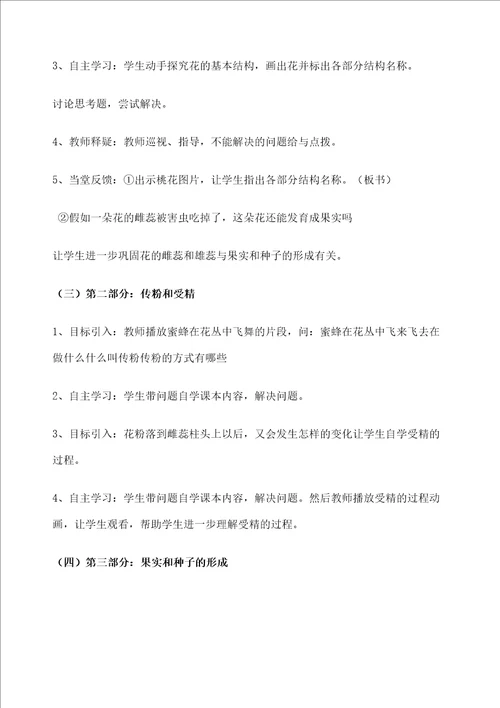 3、自主学习：学生动手探究花的基本结构，画出花并标出各部分结构名称。

讨论思考题，尝试解决。

4、教师释疑：教师巡视、指导，不能解决的问题给与点拨。

5、当堂反馈：①出示桃花图片，让学生指出各部分结构名称。（板书）

②假如一朵花的雌蕊被害虫吃掉了，这朵花还能发育成果实吗

让学生进一步巩固花的雌蕊和雄蕊与果实和种子的形成有关。

（三）第二部分：传粉和受精

1、目标引入：教师播放蜜蜂在花丛中飞舞的片段，问：蜜蜂在花丛中飞来飞去在做什么什么叫传粉传粉的方式有哪些

2、自主学习：学生带问题自学课本内容，解决问题。

3、目标引入：花粉落到雌蕊柱头上以后，又会发生怎样的变化让学生自学受精的过程。

4、自主学习：学生带问题自学课本内容，解决问题。然后教师播放受精的过程动画，让学生观看，帮助学生进一步理解受精的过程。

（四）第三部分：果实和种子的形成